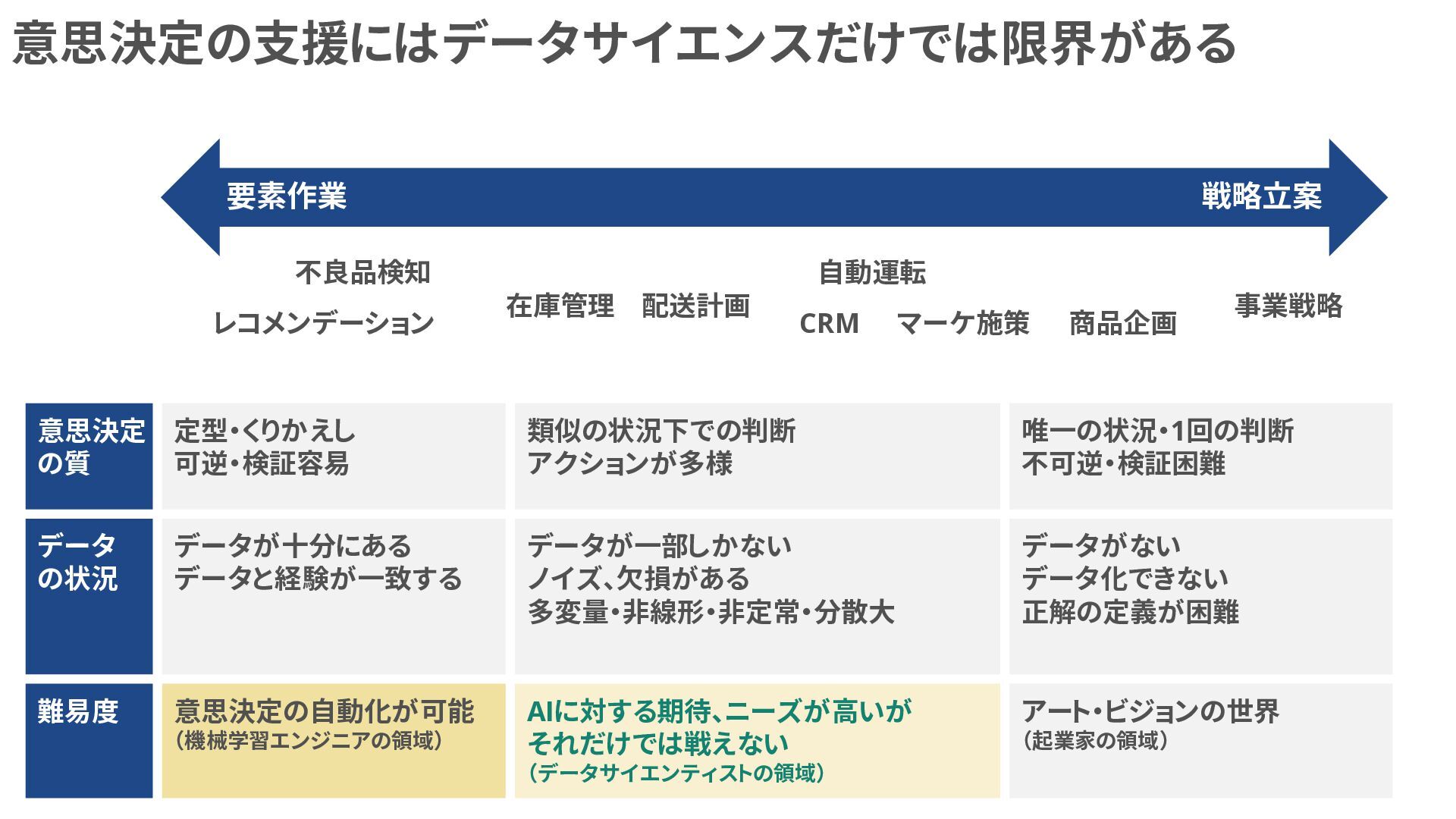 意思決定の支援にはデータサイエンスだけでは限界がある

要素作業

戦略立案

不良品検知

レコメンデーション

在庫管理 配送計画

自動運転

CRM マーケ施策

商品企画

事業戦略

| 意思決定の質 | 定型・くりかえし 可逆・検証容易 | 類似の状況下での判断 アクションが多様 | 唯一の状況・1回の判断 不可逆・検証困難 |
|---|---|---|---|
| データの状況 | データが十分にある データと経験が一致する | データが一部しかない ノイズ、欠損がある 多変量・非線形・非定常・分散大 | データがない データ化できない 正解の定義が困難 |
| 難易度 | 意思決定の自動化が可能 （機械学習エンジニアの領域） | AIに対する期待、ニーズが高いが それだけでは戦えない （データサイエンティストの領域） | アート・ビジョンの世界 （起業家の領域） |